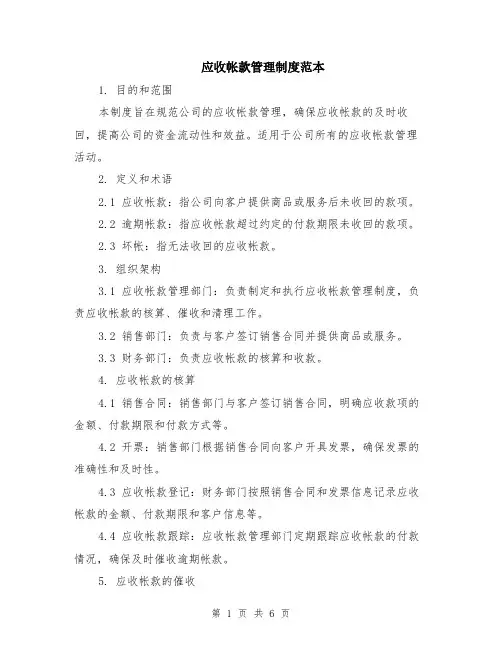 应收帐款管理制度范本

1. 目的和范围

本制度旨在规范公司的应收帐款管理，确保应收帐款的及时收回，提高公司的资金流动性和效益。适用于公司所有的应收帐款管理活动。

2. 定义和术语

2.1 应收帐款：指公司向客户提供商品或服务后未收回的款项。

2.2 逾期帐款：指应收帐款超过约定的付款期限未收回的款项。

2.3 坏帐：指无法收回的应收帐款。

3. 组织架构

3.1 应收帐款管理部门：负责制定和执行应收帐款管理制度，负责应收帐款的核算、催收和清理工作。

3.2 销售部门：负责与客户签订销售合同并提供商品或服务。

3.3 财务部门：负责应收帐款的核算和收款。

4. 应收帐款的核算

4.1 销售合同：销售部门与客户签订销售合同，明确应收款项的金额、付款期限和付款方式等。

4.2 开票：销售部门根据销售合同向客户开具发票，确保发票的准确性和及时性。

4.3 应收帐款登记：财务部门按照销售合同和发票信息记录应收帐款的金额、付款期限和客户信息等。

4.4 应收帐款跟踪：应收帐款管理部门定期跟踪应收帐款的付款情况，确保及时催收逾期帐款。

5. 应收帐款的催收

第 1 页 共 6 页